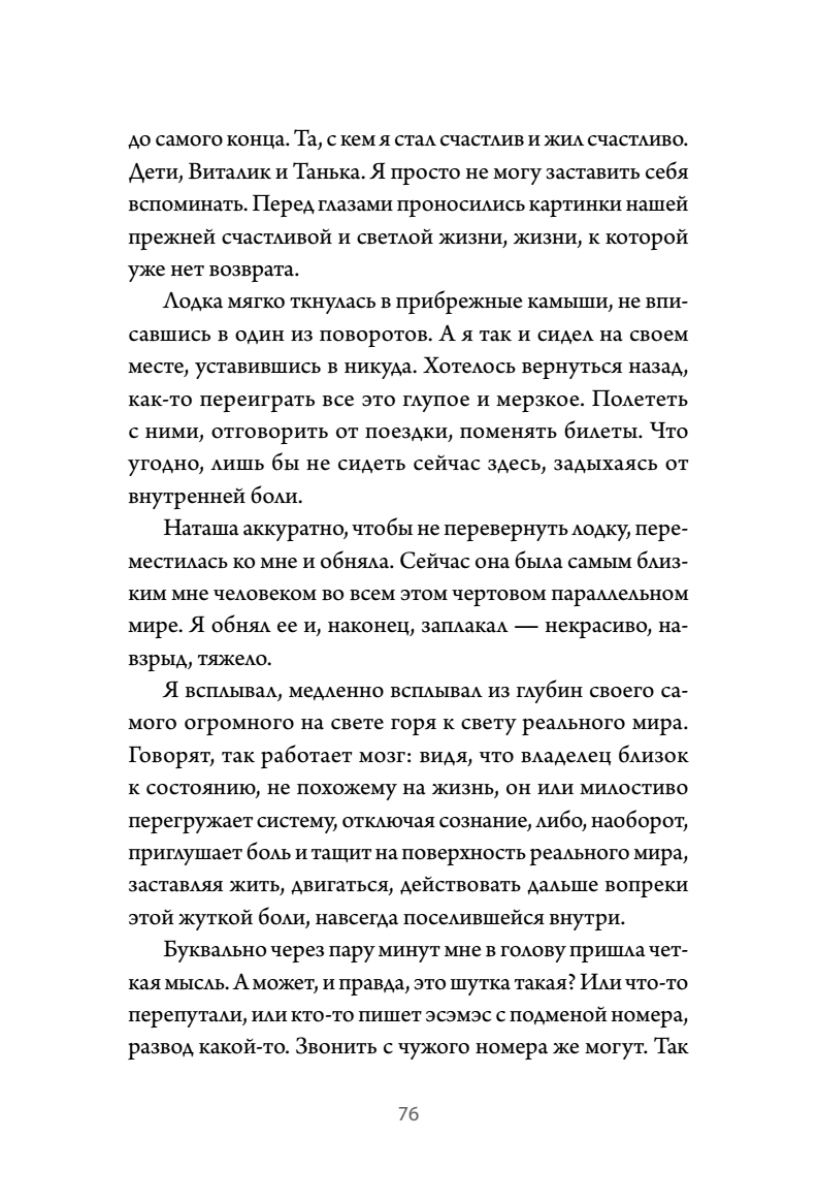 до самого конца. Та, с кем я стал счастлив и жил счастливо. Дети, Виталик и Танька. Я просто не могу заставить себя вспоминать. Перед глазами проносились картинки нашей прежней счастливой и светлой жизни, жизни, к которой уже нет возврата.

Лодка мягко ткнулась в прибрежные камыши, не вписавшись в один из поворотов. А я так и сидел на своем месте, уставившись в никуда. Хотелось вернуться назад, как-то переиграть все это глупое и мерзкое. Полететь с ними, отговорить от поездки, поменять билеты. Что угодно, лишь бы не сидеть сейчас здесь, задыхаясь от внутренней боли.

Наташа аккуратно, чтобы не перевернуть лодку, переместилась ко мне и обняла. Сейчас она была самым близким мне человеком во всем этом чертовом параллельном мире. Я обнял ее и, наконец, заплакал — некрасиво, навзрыд, тяжело.

Я всплывал, медленно всплывал из глубин своего самого огромного на свете горя к свету реального мира. Говорят, так работает мозг: видя, что владелец близок к состоянию, не похожему на жизнь, он или милостиво перегружает систему, отключая сознание, либо, наоборот, приглушает боль и тащит на поверхность реального мира, заставляя жить, двигаться, действовать дальше вопреки этой жуткой боли, навсегда поселившейся внутри.

Буквально через пару минут мне в голову пришла четкая мысль. А может, и правда, это шутка такая? Или что-то перепутали, или кто-то пишет эсэмэс с подменой номера, развод какой-то. Звонить с чужого номера же могут. Так

76